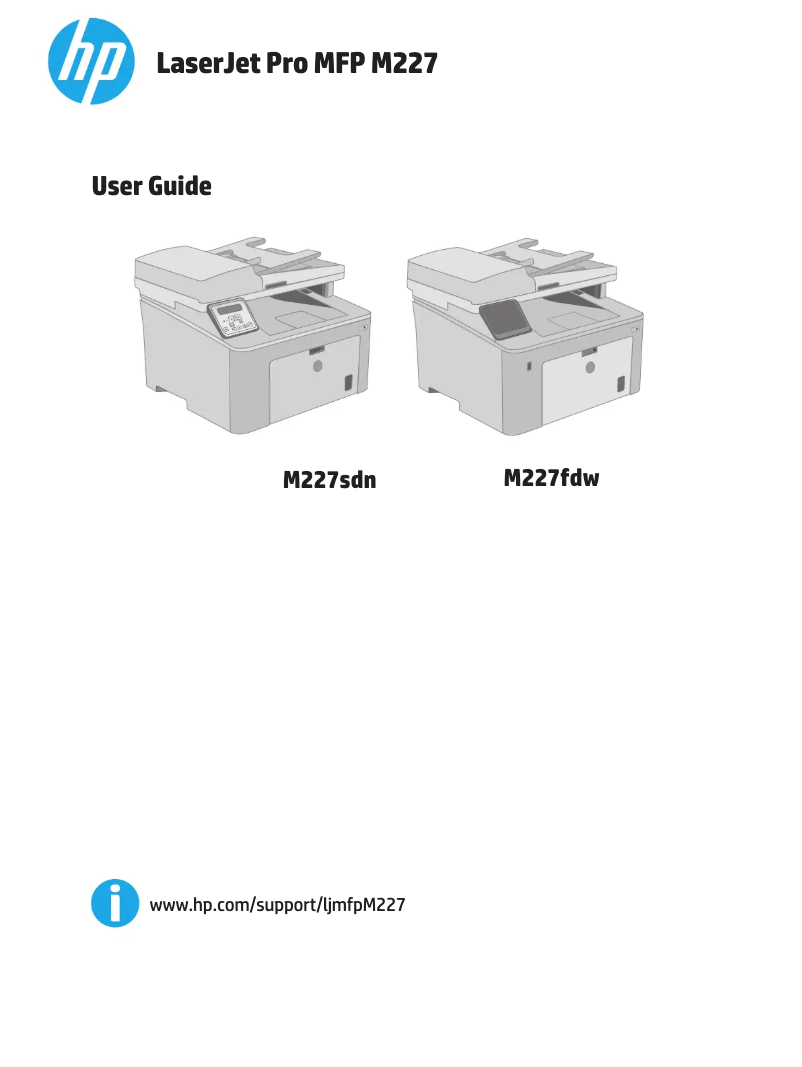 hp

LaserJet Pro MFP M227

User Guide

M227sdn

M227fdw

www.hp.com/support/ljmfpM227